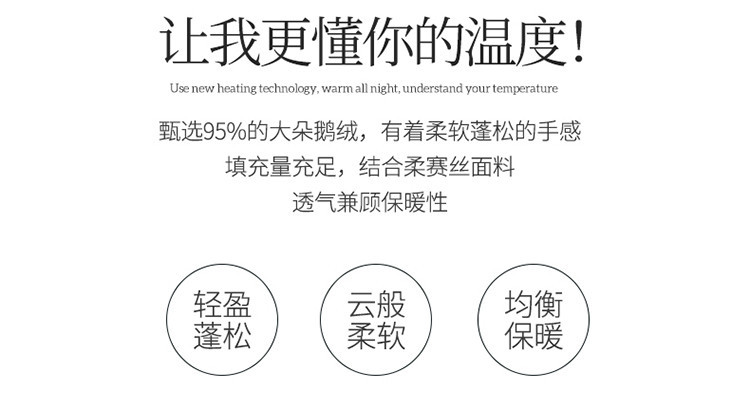 让我更懂你的温度!

Use new heating technology, warm all night, understand your temperature

甄选95%的大朵鹅绒，有着柔软蓬松的手感
填充量充足，结合柔赛丝面料
透气兼顾保暖性

轻盈
蓬松

云般
柔软

均衡
保暖